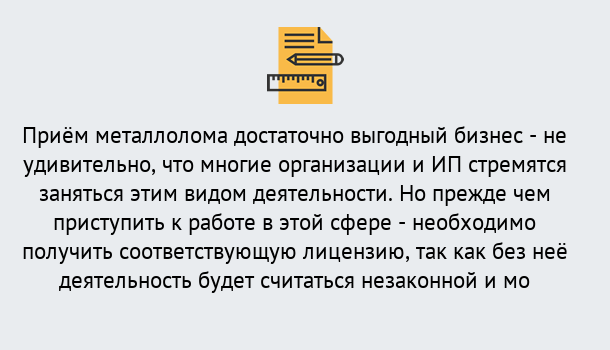 Приём металлолома достаточно выгодный бизнес - не удивительно, что многие организации и ИП стремятся заняться этим видом деятельности. Но прежде чем приступить к работе в этой сфере - необходимо получить соответствующую лицензию, так как без неё деятельность будет считаться незаконной и мо